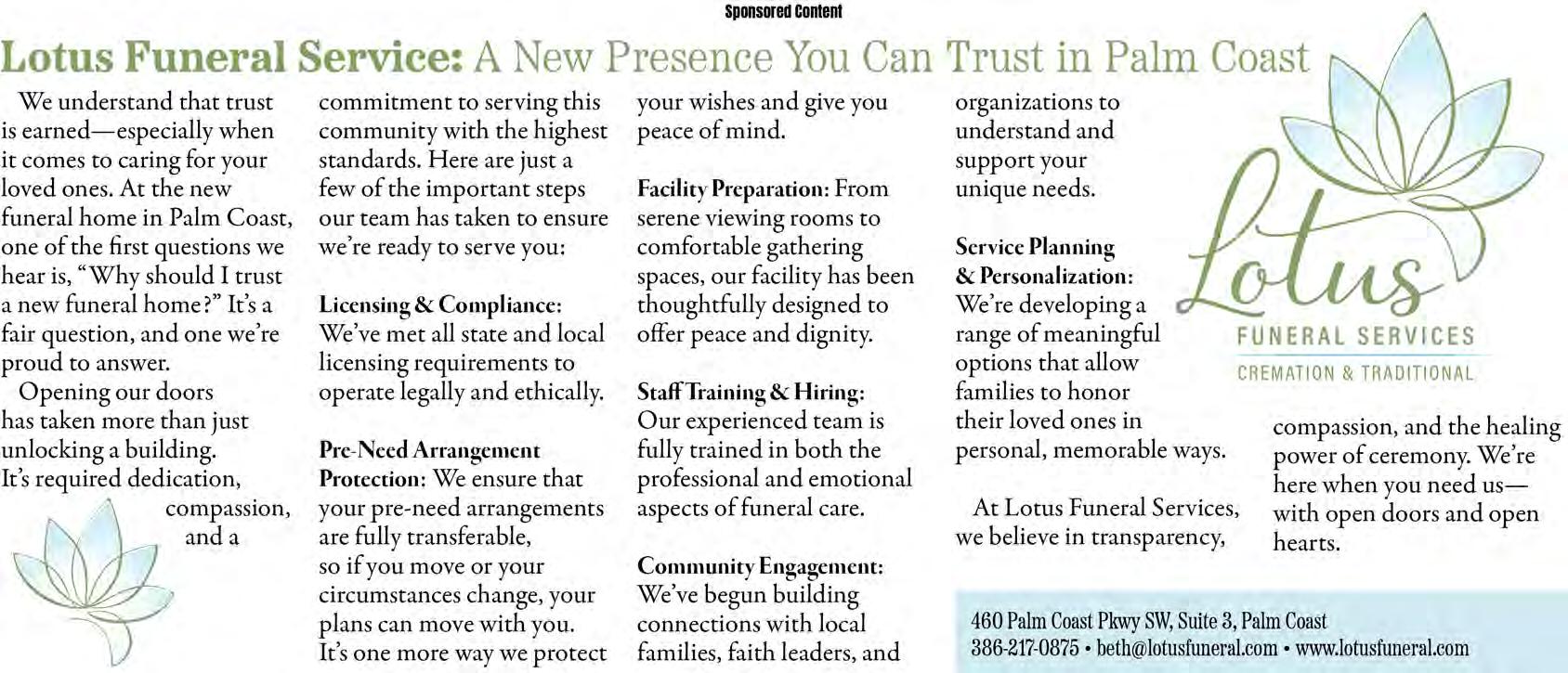 Sponsored Content

Lotus Funeral Service: A New Presence You Can Trust in Palm Coast

We understand that trust is earned—especially when it comes to caring for your loved ones. At the new funeral home in Palm Coast, one of the first questions we hear is, "Why should I trust a new funeral home?" It's a fair question, and one we're proud to answer.

Opening our doors has taken more than just unlocking a building. It's required dedication, compassion, and a commitment to serving this community with the highest standards. Here are just a few of the important steps our team has taken to ensure we're ready to serve you:

Licensing & Compliance: We've met all state and local licensing requirements to operate legally and ethically.

Pre-Need Arrangement Protection: We ensure that your pre-need arrangements are fully transferable, so if you move or your circumstances change, your plans can move with you. It's one more way we protect your wishes and give you peace of mind.

Facility Preparation: From serene viewing rooms to comfortable gathering spaces, our facility has been thoughtfully designed to offer peace and dignity.

Staff Training & Hiring: Our experienced team is fully trained in both the professional and emotional aspects of funeral care.

Community Engagement: We've begun building connections with local families, faith leaders, and organizations to understand and support your unique needs.

Service Planning & Personalization: We're developing a range of meaningful options that allow families to honor their loved ones in personal, memorable ways.

At Lotus Funeral Services, we believe in transparency, compassion, and the healing power of ceremony. We're here when you need us—with open doors and open hearts.

Lotus
FUNERAL SERVICES
CREMATION & TRADITIONAL

460 Palm Coast Pkwy SW, Suite 3, Palm Coast
386-217-0875 • beth@lotusfuneral.com • www.lotusfuneral.com